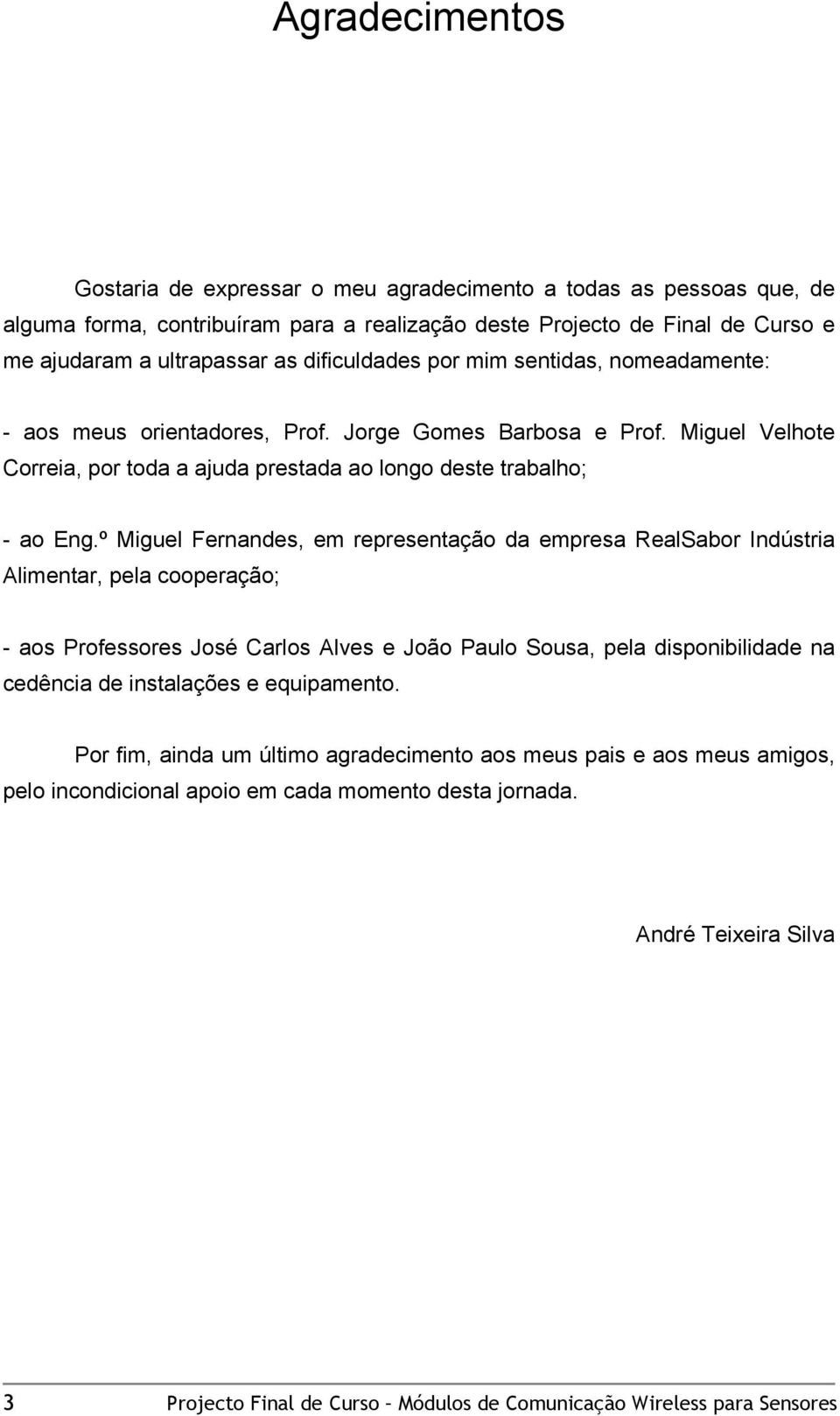 Agradecimentos

Gostaria de expressar o meu agradecimento a todas as pessoas que, de alguma forma, contribuíram para a realização deste Projecto de Final de Curso e me ajudaram a ultrapassar as dificuldades por mim sentidas, nomeadamente:

- aos meus orientadores, Prof. Jorge Gomes Barbosa e Prof. Miguel Velhote Correia, por toda a ajuda prestada ao longo deste trabalho;

- ao Eng.º Miguel Fernandes, em representação da empresa RealSabor Indústria Alimentar, pela cooperação;

- aos Professores José Carlos Alves e João Paulo Sousa, pela disponibilidade na cedência de instalações e equipamento.

Por fim, ainda um último agradecimento aos meus pais e aos meus amigos, pelo incondicional apoio em cada momento desta jornada.

André Teixeira Silva

3 Projecto Final de Curso – Módulos de Comunicação Wireless para Sensores